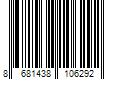 8 681438 106292